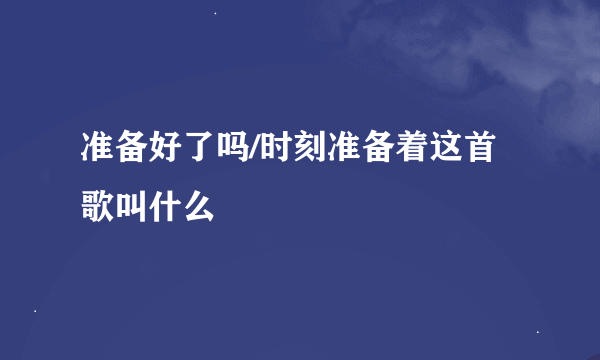 准备好了吗/时刻准备着这首歌叫什么